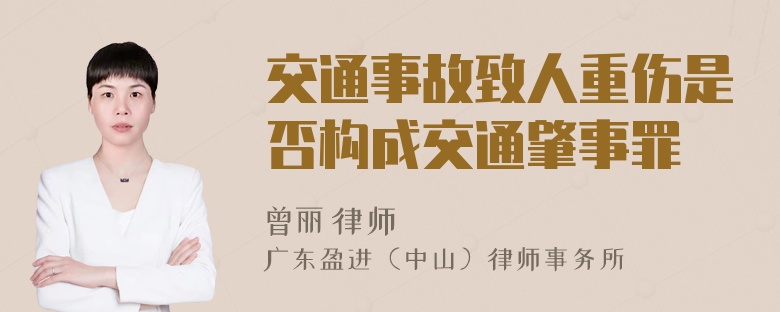 交通事故致人重伤是否构成交通肇事罪

曾丽 律师
广东盈进（中山）律师事务所